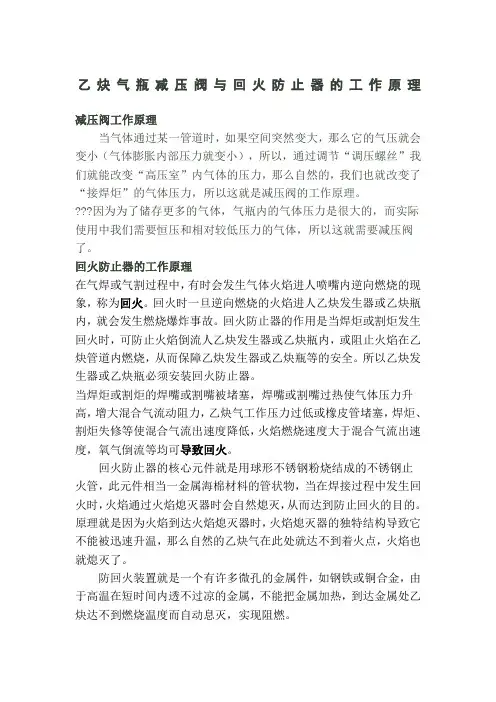 乙炔气瓶减压阀与回火防止器的工作原理

减压阀工作原理

当气体通过某一管道时，如果空间突然变大，那么它的气压就会变小（气体膨胀内部压力就变小），所以，通过调节“调压螺丝”我们就能改变“高压室”内气体的压力，那么自然的，我们也就改变了“接焊炬”的气体压力，所以这就是减压阀的工作原理。

???因为为了储存更多的气体，气瓶内的气体压力是很大的，而实际使用中我们需要恒压和相对较低压力的气体，所以这就需要减压阀了。

回火防止器的工作原理

在气焊或气割过程中，有时会发生气体火焰进人喷嘴内逆向燃烧的现象，称为回火。回火时一旦逆向燃烧的火焰进人乙炔发生器或乙炔瓶内，就会发生燃烧爆炸事故。回火防止器的作用是当焊炬或割炬发生回火时，可防止火焰倒流人乙炔发生器或乙炔瓶内，或阻止火焰在乙炔管道内燃烧，从而保障乙炔发生器或乙炔瓶等的安全。所以乙炔发生器或乙炔瓶必须安装回火防止器。

当焊炬或割炬的焊嘴或割嘴被堵塞，焊嘴或割嘴过热使气体压力升高，增大混合气流动阻力，乙炔气工作压力过低或橡皮管堵塞，焊炬、割炬失修等使混合气流出速度降低，火焰燃烧速度大于混合气流出速度，氧气倒流等均可导致回火。

回火防止器的核心元件就是用球形不锈钢粉烧结成的不锈钢止火管，此元件相当一金属海棉材料的管状物，当在焊接过程中发生回火时，火焰通过火焰熄灭器时会自然熄灭，从而达到防止回火的目的。原理就是因为火焰到达火焰熄灭器时，火焰熄灭器的独特结构导致它不能被迅速升温，那么自然的乙炔气在此处就达不到着火点，火焰也就熄灭了。

防回火装置就是一个有许多微孔的金属件，如钢铁或铜合金，由于高温在短时间内透不过凉的金属，不能把金属加热，到达金属处乙炔达不到燃烧温度而自动息灭，实现阻燃。